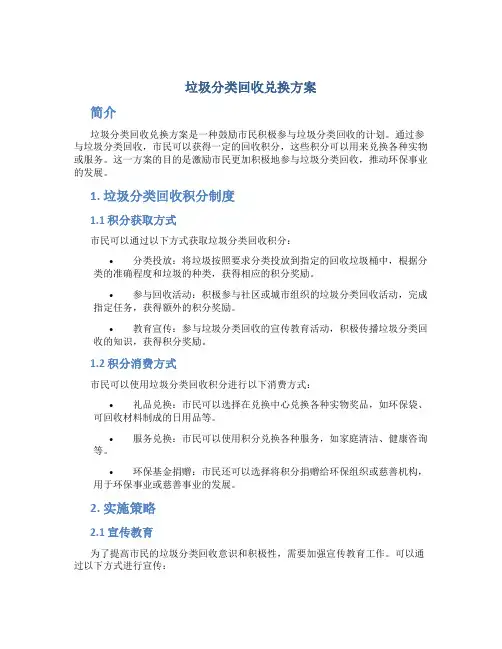 垃圾分类回收兑换方案

简介

垃圾分类回收兑换方案是一种鼓励市民积极参与垃圾分类回收的计划。通过参与垃圾分类回收，市民可以获得一定的回收积分，这些积分可以用来兑换各种实物或服务。这一方案的目的是激励市民更加积极地参与垃圾分类回收，推动环保事业的发展。

1. 垃圾分类回收积分制度

1.1 积分获取方式

市民可以通过以下方式获取垃圾分类回收积分：

• 分类投放：将垃圾按照要求分类投放到指定的回收垃圾桶中，根据分类的准确程度和垃圾的种类，获得相应的积分奖励。

• 参与回收活动：积极参与社区或城市组织的垃圾分类回收活动，完成指定任务，获得额外的积分奖励。

• 教育宣传：参与垃圾分类回收的宣传教育活动，积极传播垃圾分类回收的知识，获得积分奖励。

1.2 积分消费方式

市民可以使用垃圾分类回收积分进行以下消费方式：

• 礼品兑换：市民可以选择在兑换中心兑换各种实物奖品，如环保袋、可回收材料制成的日用品等。

• 服务兑换：市民可以使用积分兑换各种服务，如家庭清洁、健康咨询等。

• 环保基金捐赠：市民还可以选择将积分捐赠给环保组织或慈善机构，用于环保事业或慈善事业的发展。

2. 实施策略

2.1 宣传教育

为了提高市民的垃圾分类回收意识和积极性，需要加强宣传教育工作。可以通过以下方式进行宣传：